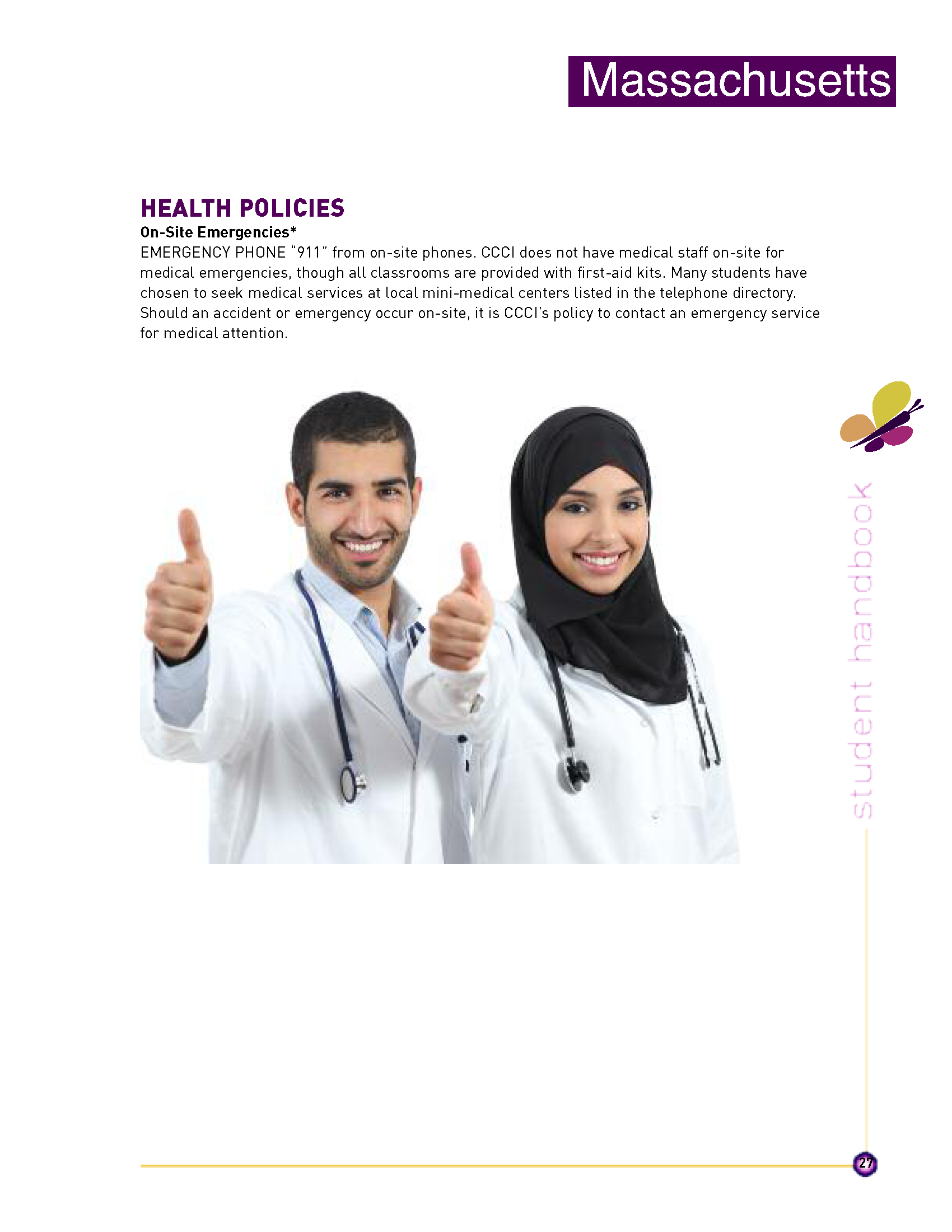 Massachusetts

HEALTH POLICIES

On-Site Emergencies*

EMERGENCY PHONE "911" from on-site phones. CCCI does not have medical staff on-site for medical emergencies, though all classrooms are provided with first-aid kits. Many students have chosen to seek medical services at local mini-medical centers listed in the telephone directory. Should an accident or emergency occur on-site, it is CCCI's policy to contact an emergency service for medical attention.

student handbook

27